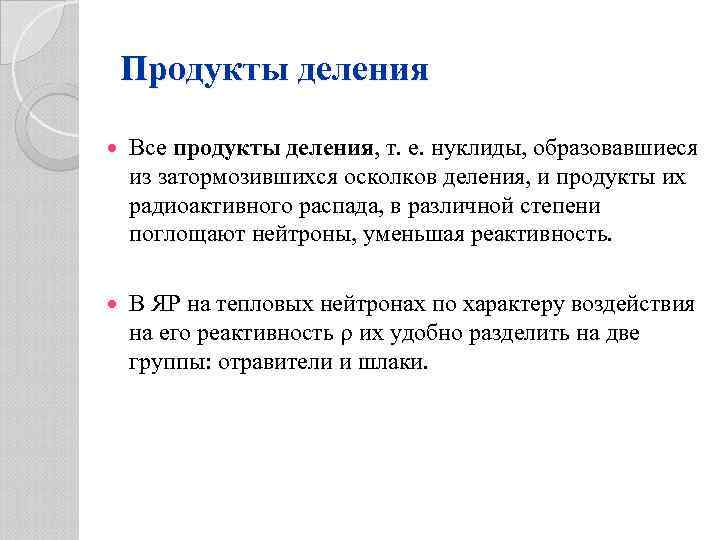 Продукты деления

Все продукты деления, т. е. нуклиды, образовавшиеся из затормозившихся осколков деления, и продукты их радиоактивного распада, в различной степени поглощают нейтроны, уменьшая реактивность.

В ЯР на тепловых нейтронах по характеру воздействия на его реактивность $\rho$ их удобно разделить на две группы: отравители и шлаки.